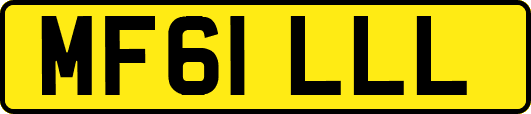 MF61 LLL